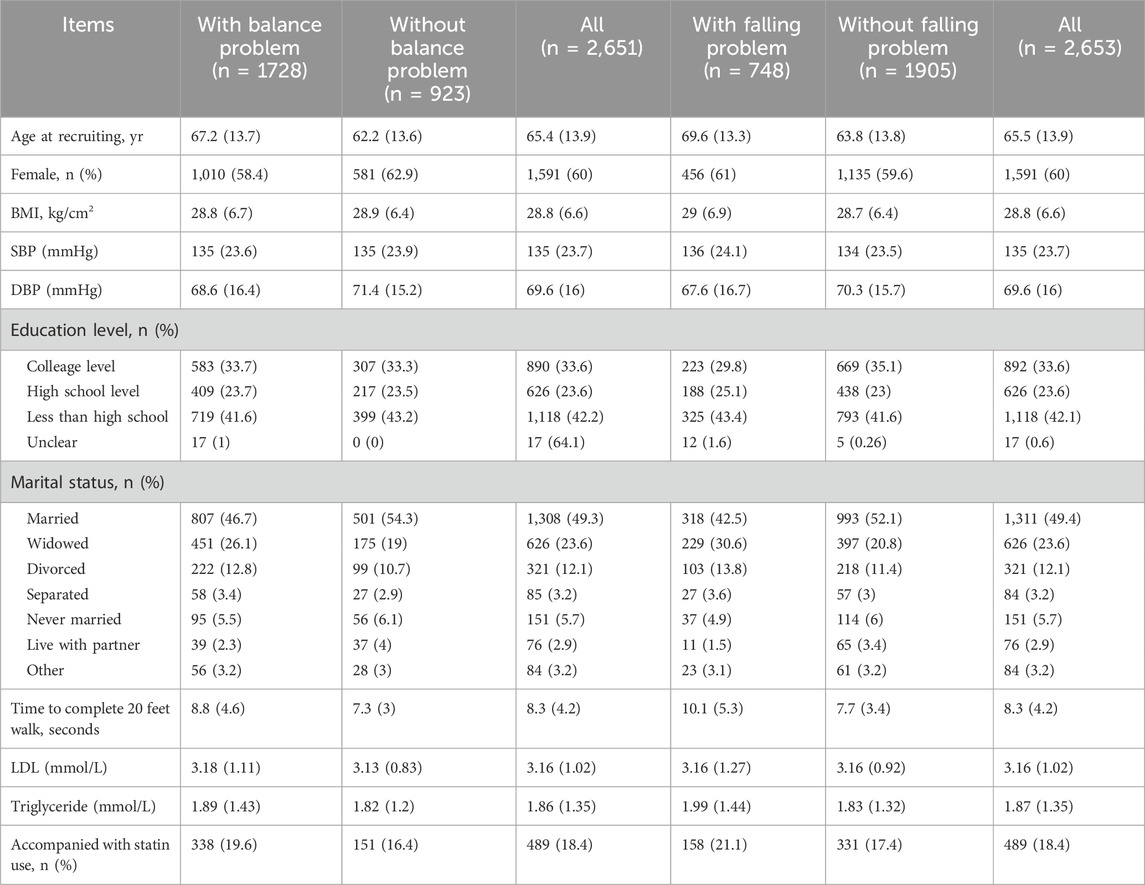 | Items | With balance problem (n = 1728) | Without balance problem (n = 923) | All (n = 2,651) | With falling problem (n = 748) | Without falling problem (n = 1905) | All (n = 2,653) |
|---|---|---|---|---|---|---|
| Age at recruiting, yr | 67.2 (13.7) | 62.2 (13.6) | 65.4 (13.9) | 69.6 (13.3) | 63.8 (13.8) | 65.5 (13.9) |
| Female, n (%) | 1,010 (58.4) | 581 (62.9) | 1,591 (60) | 456 (61) | 1,135 (59.6) | 1,591 (60) |
| BMI, kg/cm$^2$ | 28.8 (6.7) | 28.9 (6.4) | 28.8 (6.6) | 29 (6.9) | 28.7 (6.4) | 28.8 (6.6) |
| SBP (mmHg) | 135 (23.6) | 135 (23.9) | 135 (23.7) | 136 (24.1) | 134 (23.5) | 135 (23.7) |
| DBP (mmHg) | 68.6 (16.4) | 71.4 (15.2) | 69.6 (16) | 67.6 (16.7) | 70.3 (15.7) | 69.6 (16) |
| Education level, n (%) | | | | | | |
| Colleage level | 583 (33.7) | 307 (33.3) | 890 (33.6) | 223 (29.8) | 669 (35.1) | 892 (33.6) |
| High school level | 409 (23.7) | 217 (23.5) | 626 (23.6) | 188 (25.1) | 438 (23) | 626 (23.6) |
| Less than high school | 719 (41.6) | 399 (43.2) | 1,118 (42.2) | 325 (43.4) | 793 (41.6) | 1,118 (42.1) |
| Unclear | 17 (1) | 0 (0) | 17 (64.1) | 12 (1.6) | 5 (0.26) | 17 (0.6) |
| Marital status, n (%) | | | | | | |
| Married | 807 (46.7) | 501 (54.3) | 1,308 (49.3) | 318 (42.5) | 993 (52.1) | 1,311 (49.4) |
| Widowed | 451 (26.1) | 175 (19) | 626 (23.6) | 229 (30.6) | 397 (20.8) | 626 (23.6) |
| Divorced | 222 (12.8) | 99 (10.7) | 321 (12.1) | 103 (13.8) | 218 (11.4) | 321 (12.1) |
| Separated | 58 (3.4) | 27 (2.9) | 85 (3.2) | 27 (3.6) | 57 (3) | 84 (3.2) |
| Never married | 95 (5.5) | 56 (6.1) | 151 (5.7) | 37 (4.9) | 114 (6) | 151 (5.7) |
| Live with partner | 39 (2.3) | 37 (4) | 76 (2.9) | 11 (1.5) | 65 (3.4) | 76 (2.9) |
| Other | 56 (3.2) | 28 (3) | 84 (3.2) | 23 (3.1) | 61 (3.2) | 84 (3.2) |
| Time to complete 20 feet walk, seconds | 8.8 (4.6) | 7.3 (3) | 8.3 (4.2) | 10.1 (5.3) | 7.7 (3.4) | 8.3 (4.2) |
| LDL (mmol/L) | 3.18 (1.11) | 3.13 (0.83) | 3.16 (1.02) | 3.16 (1.27) | 3.16 (0.92) | 3.16 (1.02) |
| Triglyceride (mmol/L) | 1.89 (1.43) | 1.82 (1.2) | 1.86 (1.35) | 1.99 (1.44) | 1.83 (1.32) | 1.87 (1.35) |
| Accompanied with statin use, n (%) | 338 (19.6) | 151 (16.4) | 489 (18.4) | 158 (21.1) | 331 (17.4) | 489 (18.4) |